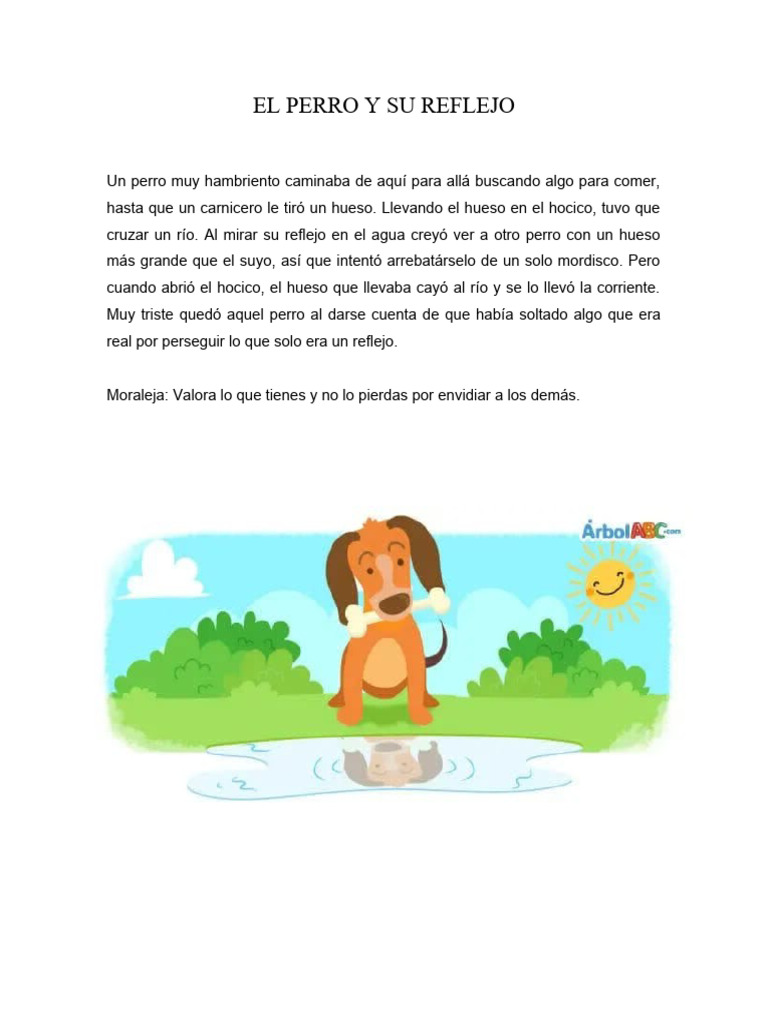 EL PERRO Y SU REFLEJO

Un perro muy hambriento caminaba de aquí para allá buscando algo para comer, hasta que un carnicero le tiró un hueso. Llevando el hueso en el hocico, tuvo que cruzar un río. Al mirar su reflejo en el agua creyó ver a otro perro con un hueso más grande que el suyo, así que intentó arrebatárselo de un solo mordisco. Pero cuando abrió el hocico, el hueso que llevaba cayó al río y se lo llevó la corriente. Muy triste quedó aquel perro al darse cuenta de que había soltado algo que era real por perseguir lo que solo era un reflejo.

Moraleja: Valora lo que tienes y no lo pierdas por envidiar a los demás.

ÁrbolABC.com